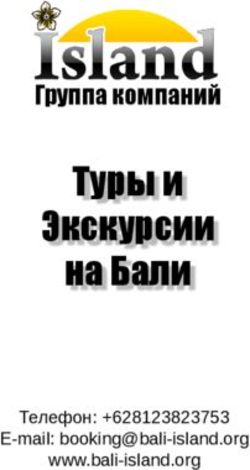 Island
Группа компаний

Туры и Экскурсии на Бали

Телефон: +628123823753
E-mail: booking@bali-island.org
www.bali-island.org